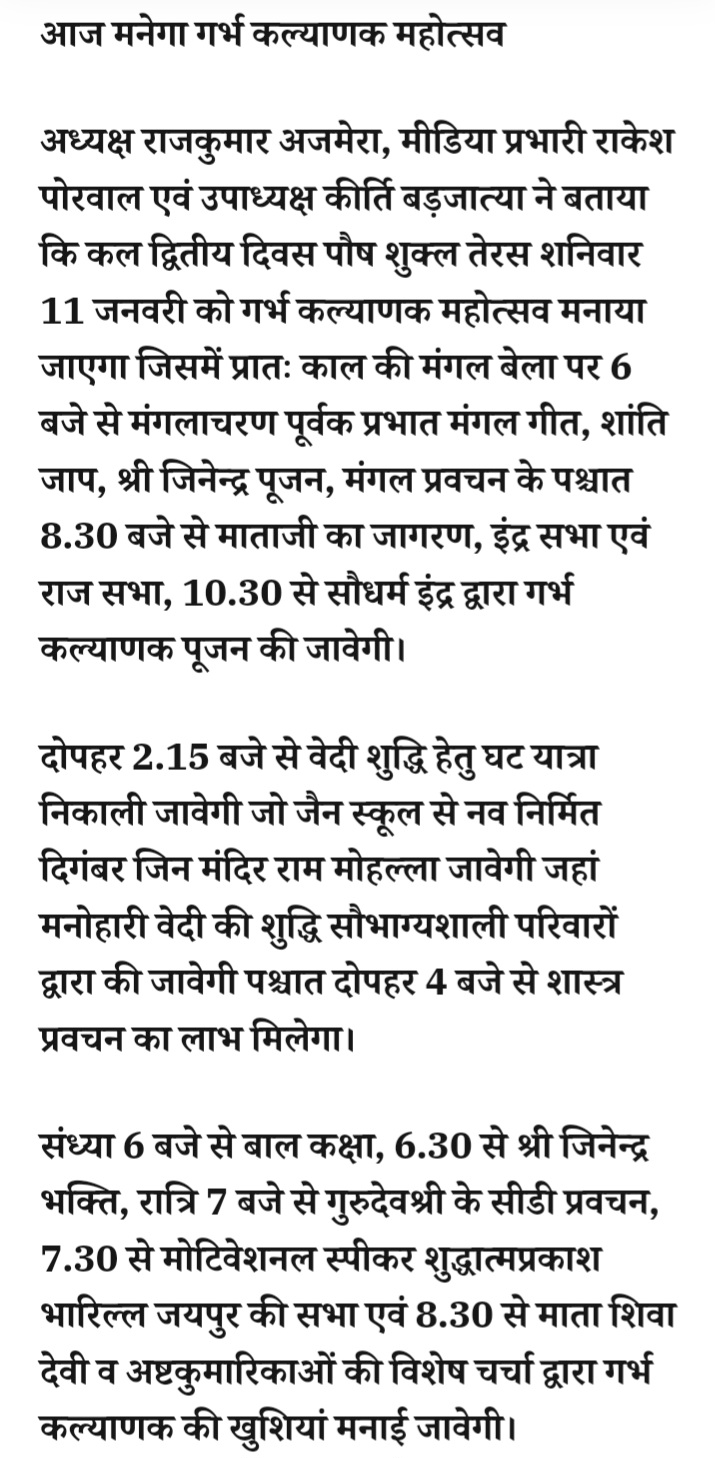 आज मनेगा गर्भ कल्याणक महोत्सव

अध्यक्ष राजकुमार अजमेरा, मीडिया प्रभारी राकेश पोरवाल एवं उपाध्यक्ष कीर्ति बड़जात्या ने बताया कि कल द्वितीय दिवस पौष शुक्ल तेरस शनिवार 11 जनवरी को गर्भ कल्याणक महोत्सव मनाया जाएगा जिसमें प्रातः काल की मंगल बेला पर 6 बजे से मंगलाचरण पूर्वक प्रभात मंगल गीत, शांति जाप, श्री जिनेन्द्र पूजन, मंगल प्रवचन के पश्चात 8.30 बजे से माताजी का जागरण, इंद्र सभा एवं राज सभा, 10.30 से सौधर्म इंद्र द्वारा गर्भ कल्याणक पूजन की जावेगी।

दोपहर 2.15 बजे से वेदी शुद्धि हेतु घट यात्रा निकाली जावेगी जो जैन स्कूल से नव निर्मित दिगंबर जिन मंदिर राम मोहल्ला जावेगी जहां मनोहारी वेदी की शुद्धि सौभाग्यशाली परिवारों द्वारा की जावेगी पश्चात दोपहर 4 बजे से शास्त्र प्रवचन का लाभ मिलेगा।

संध्या 6 बजे से बाल कक्षा, 6.30 से श्री जिनेन्द्र भक्ति, रात्रि 7 बजे से गुरुदेवश्री के सीडी प्रवचन, 7.30 से मोटिवेशनल स्पीकर शुद्धात्मप्रकाश भारिल्ल जयपुर की सभा एवं 8.30 से माता शिवा देवी व अष्टकुमारिकाओं की विशेष चर्चा द्वारा गर्भ कल्याणक की खुशियां मनाई जावेगी।